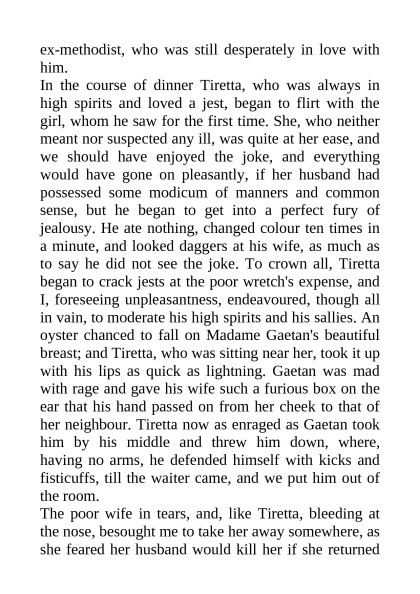 ex-methodist, who was still desperately in love with him.
In the course of dinner Tiretta, who was always in high spirits and loved a jest, began to flirt with the girl, whom he saw for the first time. She, who neither meant nor suspected any ill, was quite at her ease, and we should have enjoyed the joke, and everything would have gone on pleasantly, if her husband had possessed some modicum of manners and common sense, but he began to get into a perfect fury of jealousy. He ate nothing, changed colour ten times in a minute, and looked daggers at his wife, as much as to say he did not see the joke. To crown all, Tiretta began to crack jests at the poor wretch's expense, and I, foreseeing unpleasantness, endeavoured, though all in vain, to moderate his high spirits and his sallies. An oyster chanced to fall on Madame Gaetan's beautiful breast; and Tiretta, who was sitting near her, took it up with his lips as quick as lightning. Gaetan was mad with rage and gave his wife such a furious box on the ear that his hand passed on from her cheek to that of her neighbour. Tiretta now as enraged as Gaetan took him by his middle and threw him down, where, having no arms, he defended himself with kicks and fisticuffs, till the waiter came, and we put him out of the room.
The poor wife in tears, and, like Tiretta, bleeding at the nose, besought me to take her away somewhere, as she feared her husband would kill her if she returned